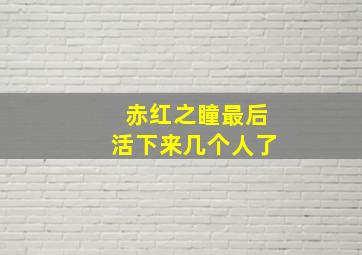 赤红之瞳最后
活下来几个人了